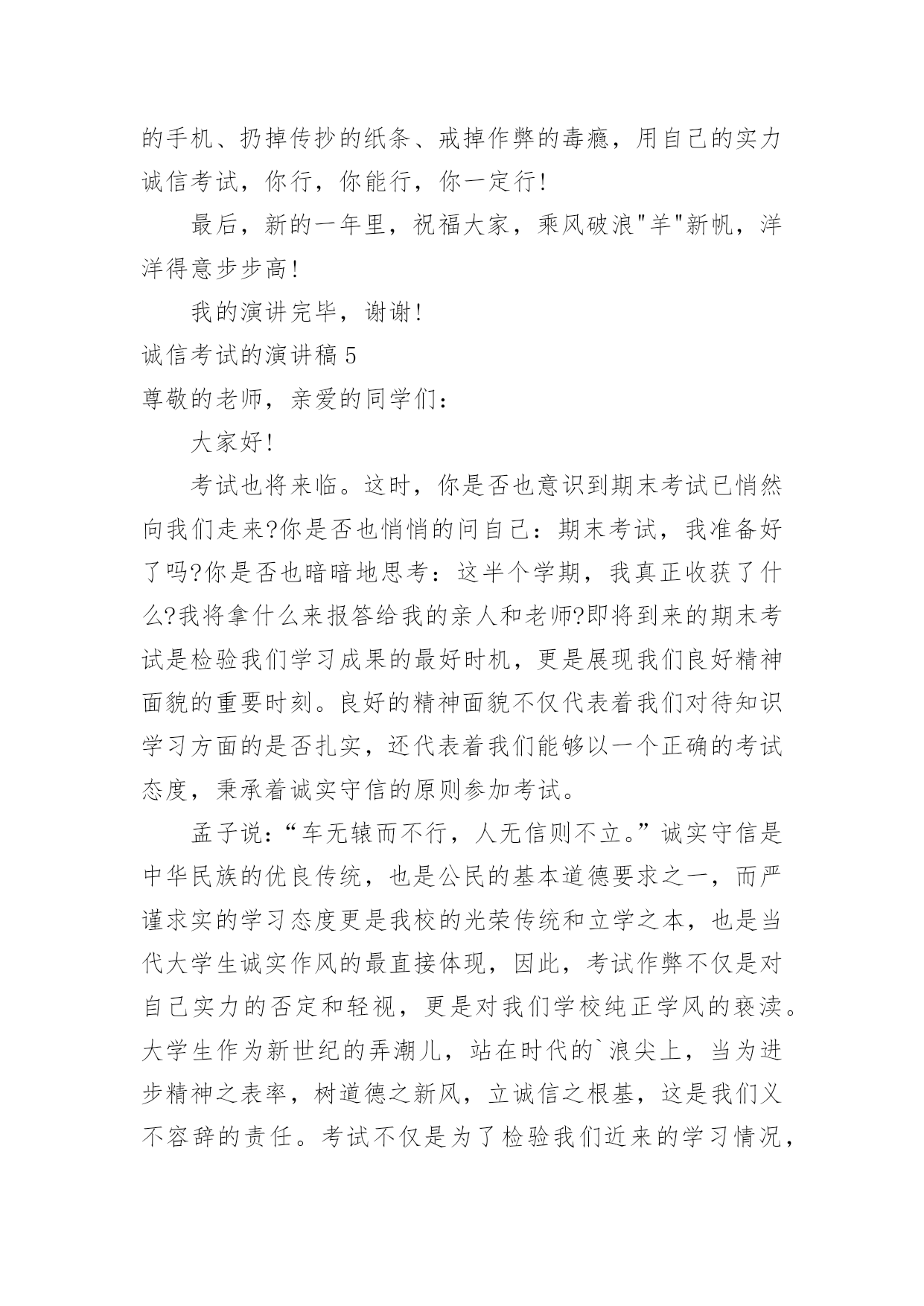 的手机、扔掉传抄的纸条、戒掉作弊的毒瘾，用自己的实力诚信考试，你行，你能行，你一定行!

最后，新的一年里，祝福大家，乘风破浪"羊"新帆，洋洋得意步步高!

我的演讲完毕，谢谢!

诚信考试的演讲稿 5

尊敬的老师，亲爱的同学们：

大家好!

考试也将来临。这时，你是否也意识到期末考试已悄然向我们走来?你是否也悄悄的问自己：期末考试，我准备好了吗?你是否也暗暗地思考：这半个学期，我真正收获了什么?我将拿什么来报答给我的亲人和老师?即将到来的期末考试是检验我们学习成果的最好时机，更是展现我们良好精神面貌的重要时刻。良好的精神面貌不仅代表着我们对待知识学习方面的是否扎实，还代表着我们能够以一个正确的考试态度，秉承着诚实守信的原则参加考试。

孟子说：“车无辕而不行，人无信则不立。”诚实守信是中华民族的优良传统，也是公民的基本道德要求之一，而严谨求实的学习态度更是我校的光荣传统和立学之本，也是当代大学生诚实作风的最直接体现，因此，考试作弊不仅是对自己实力的否定和轻视，更是对我们学校纯正学风的亵渎。大学生作为新世纪的弄潮儿，站在时代的`浪尖上，当为进步精神之表率，树道德之新风，立诚信之根基，这是我们义不容辞的责任。考试不仅是为了检验我们近来的学习情况，